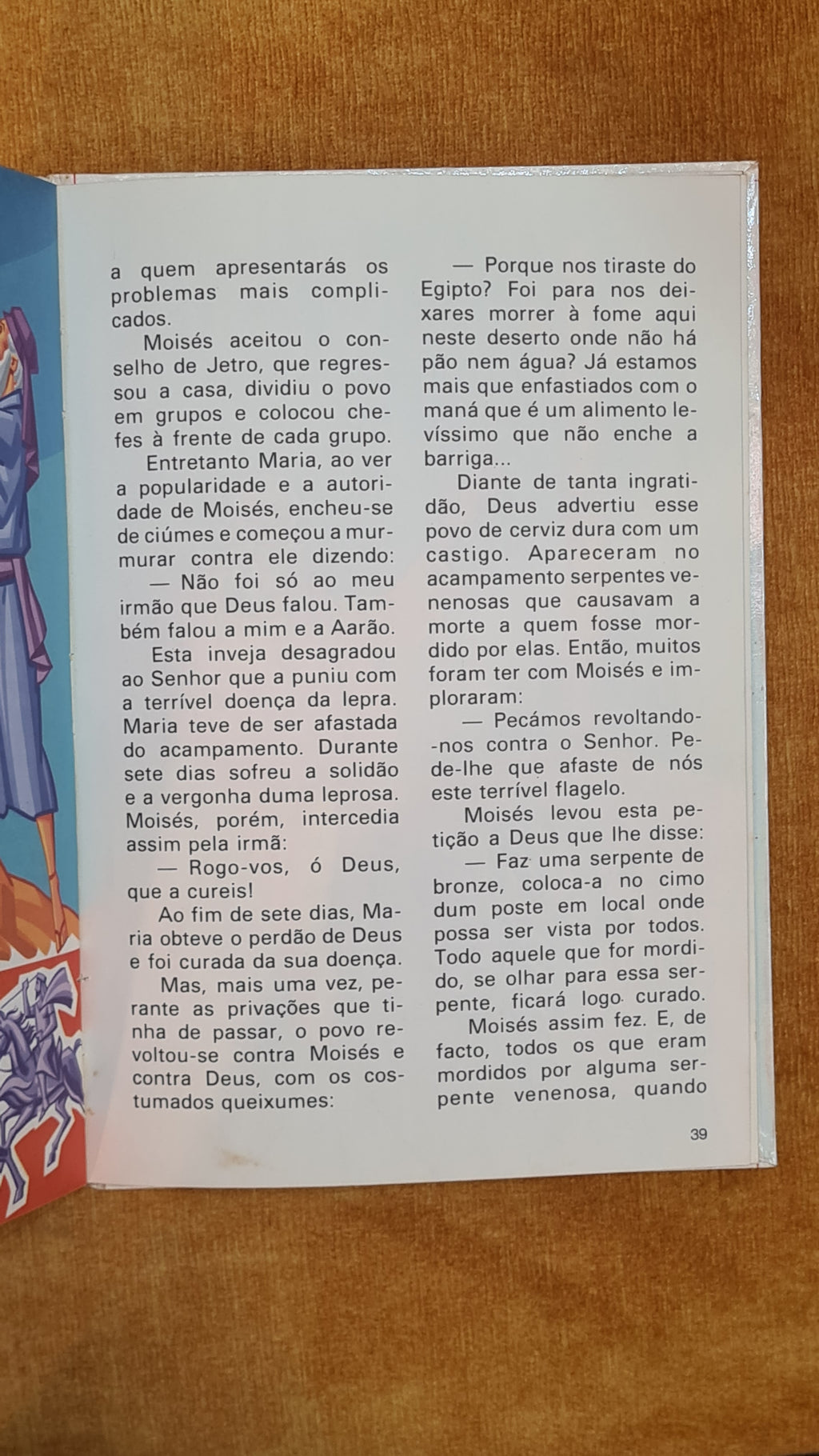 a quem apresentarás os problemas mais complicados.

Moisés aceitou o conselho de Jetro, que regressou a casa, dividiu o povo em grupos e colocou chefes à frente de cada grupo.

Entretanto Maria, ao ver a popularidade e a autoridade de Moisés, encheu-se de ciúmes e começou a murmurar contra ele dizendo:

— Não foi só ao meu irmão que Deus falou. Também falou a mim e a Aarão.

Esta inveja desagradou ao Senhor que a puniu com a terrível doença da lepra. Maria teve de ser afastada do acampamento. Durante sete dias sofreu a solidão e a vergonha duma leprosa. Moisés, porém, intercedia assim pela irmã:

— Rogo-vos, ó Deus, que a cureis!

Ao fim de sete dias, Maria obteve o perdão de Deus e foi curada da sua doença.

Mas, mais uma vez, perante as privações que tinha de passar, o povo revoltou-se contra Moisés e contra Deus, com os costumados queixumes:

— Porque nos tiraste do Egipto? Foi para nos deixares morrer à fome aqui neste deserto onde não há pão nem água? Já estamos mais que enfastiados com o maná que é um alimento levíssimo que não enche a barriga...

Diante de tanta ingratidão, Deus advertiu esse povo de cerviz dura com um castigo. Apareceram no acampamento serpentes venenosas que causavam a morte a quem fosse mordido por elas. Então, muitos foram ter com Moisés e imploraram:

— Pecámos revoltando-nos contra o Senhor. Pede-lhe que afaste de nós este terrível flagelo.

Moisés levou esta petição a Deus que lhe disse:

— Faz uma serpente de bronze, coloca-a no cimo dum poste em local onde possa ser vista por todos. Todo aquele que for mordido, se olhar para essa serpente, ficará logo curado.

Moisés assim fez. E, de facto, todos os que eram mordidos por alguma serpente venenosa, quando

39